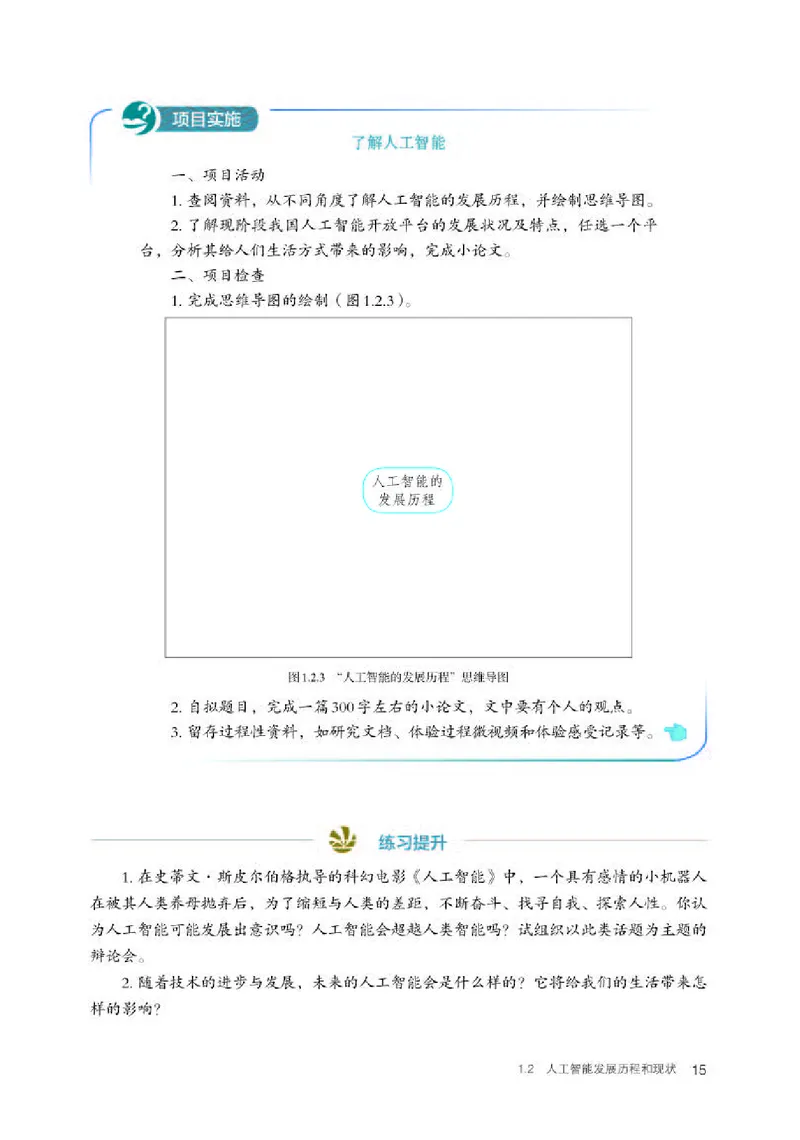 项目实施

了解人工智能

一、项目活动

1. 查阅资料，从不同角度了解人工智能的发展历程，并绘制思维导图。

2. 了解现阶段我国人工智能开放平台的发展状况及特点，任选一个平台，分析其给人们生活方式带来的影响，完成小论文。

二、项目检查

1. 完成思维导图的绘制（图1.2.3）。

人工智能的发展历程

图1.2.3 “人工智能的发展历程”思维导图

2. 自拟题目，完成一篇300字左右的小论文，文中要有个人的观点。

3. 留存过程性资料，如研究文档、体验过程微视频和体验感受记录等。

练习提升

1. 在史蒂文·斯皮尔伯格执导的科幻电影《人工智能》中，一个具有感情的小机器人在被其人类养母抛弃后，为了缩短与人类的差距，不断奋斗、找寻自我、探索人性。你认为人工智能可能发展出意识吗？人工智能会超越人类智能吗？试组织以此类话题为主题的辩论会。

2. 随着技术的进步与发展，未来的人工智能会是什么样的？它将给我们的生活带来怎样的影响？

1.2 人工智能发展历程和现状 15